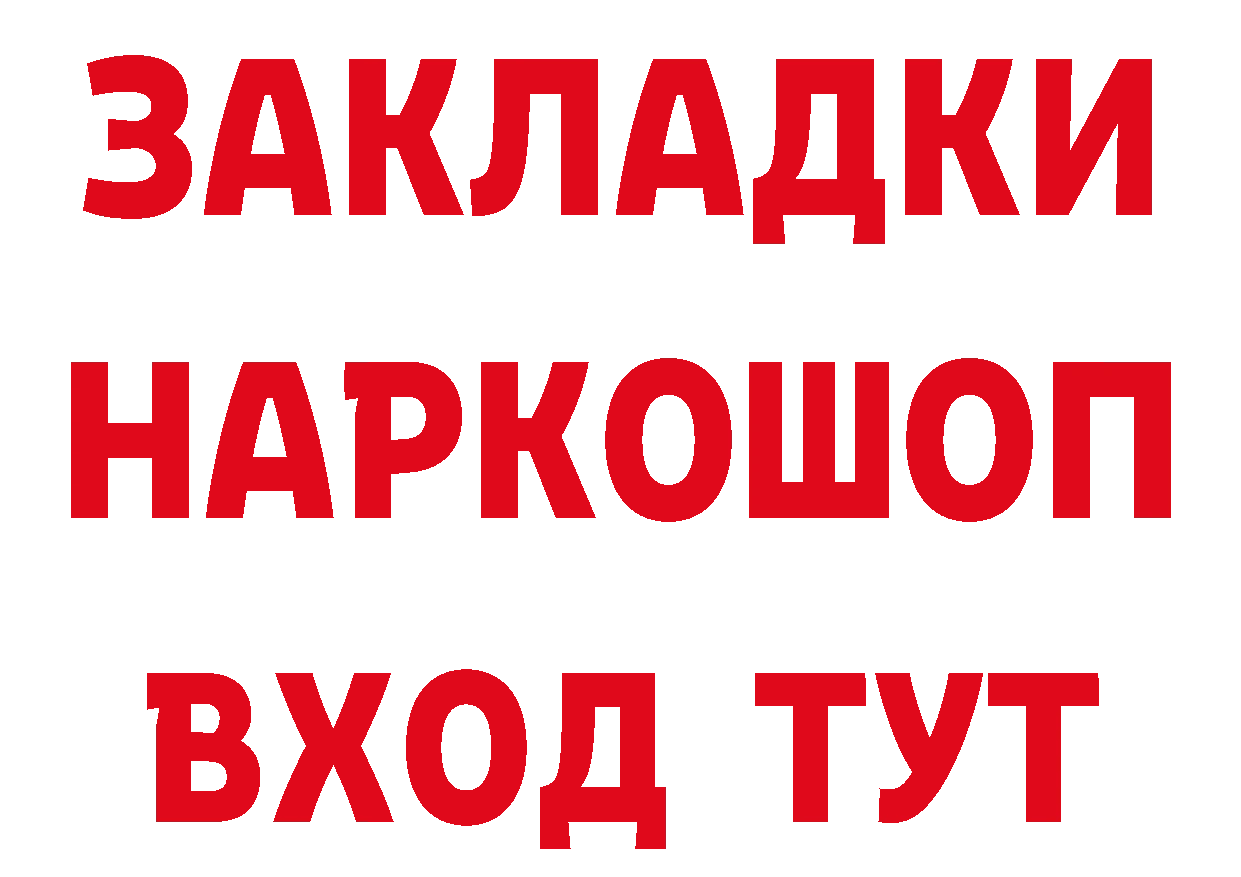 ЗАКЛАДКИ
НАРКОШОП
ВХОД ТУТ